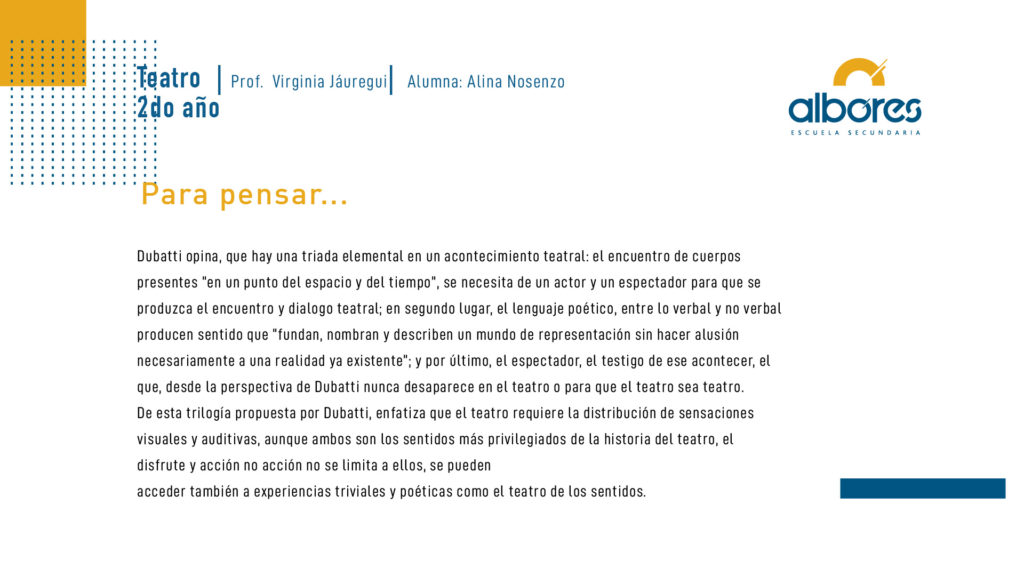 Teatro 2do año | Prof. Virginia Jáuregui | Alumna: Alina Nosenzo

albores
ESCUELA SECUNDARIA

Para pensar...

Dubatti opina, que hay una triada elemental en un acontecimiento teatral: el encuentro de cuerpos presentes "en un punto del espacio y del tiempo", se necesita de un actor y un espectador para que se produzca el encuentro y dialogo teatral; en segundo lugar, el lenguaje poético, entre lo verbal y no verbal producen sentido que "fundan, nombran y describen un mundo de representación sin hacer alusión necesariamente a una realidad ya existente"; y por último, el espectador, el testigo de ese acontecer, el que, desde la perspectiva de Dubatti nunca desaparece en el teatro o para que el teatro sea teatro.
De esta trilogía propuesta por Dubatti, enfatiza que el teatro requiere la distribución de sensaciones visuales y auditivas, aunque ambos son los sentidos más privilegiados de la historia del teatro, el disfrute y acción no acción no se limita a ellos, se pueden
acceder también a experiencias triviales y poéticas como el teatro de los sentidos.